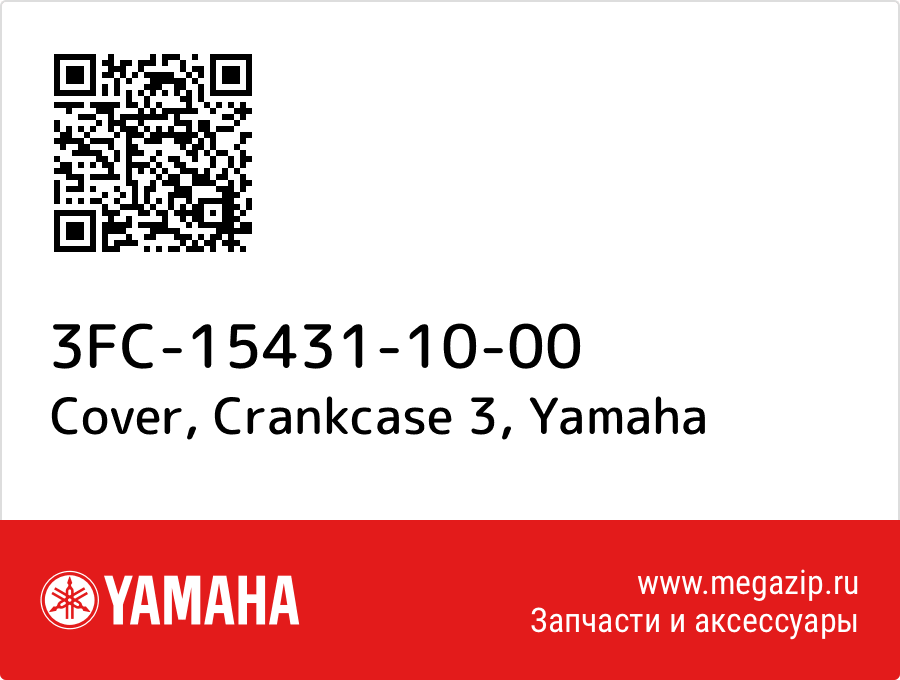 3FC-15431-10-00
Cover, Crankcase 3, Yamaha

YAMAHA

www.megazip.ru
Запчасти и аксессуары